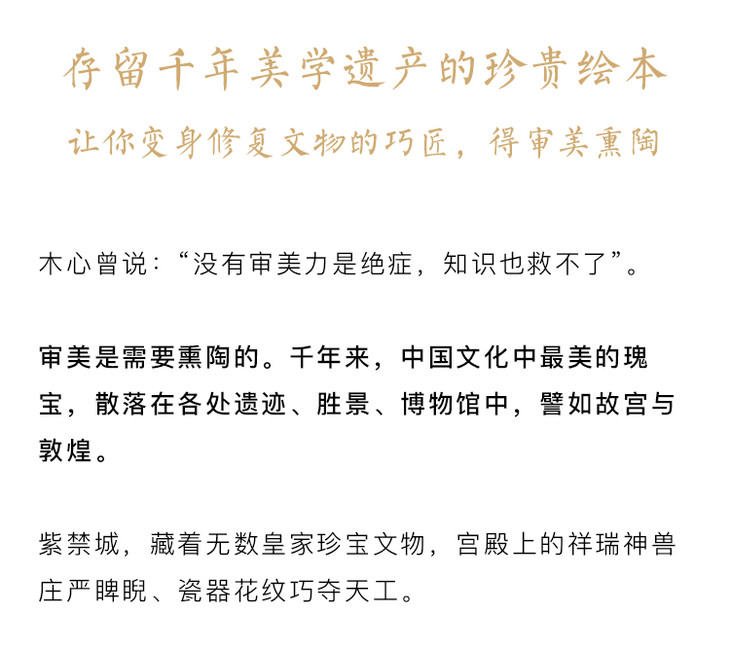 存留千年美学遗产的珍贵绘本

让你变身修复文物的巧匠，得审美熏陶

木心曾说：“没有审美力是绝症，知识也救不了”。

审美是需要熏陶的。千年来，中国文化中最美的瑰宝，散落在各处遗迹、胜景、博物馆中，譬如故宫与敦煌。

紫禁城，藏着无数皇家珍宝文物，宫殿上的祥瑞神兽庄严睥睨、瓷器花纹巧夺天工。